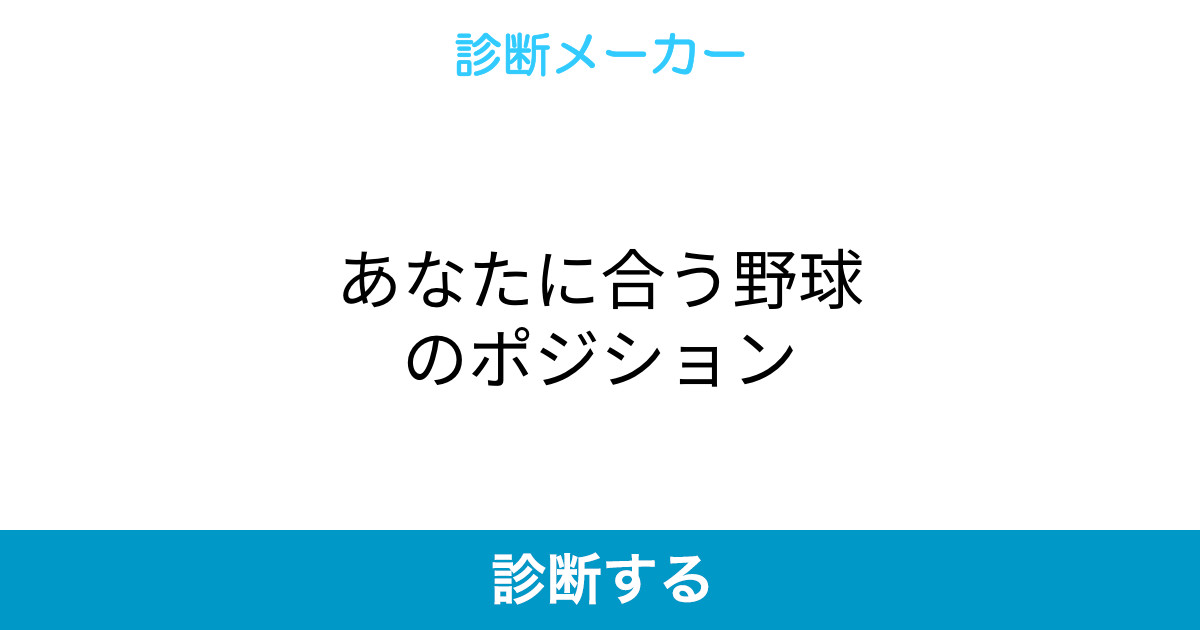 診断メーカー

あなたに合う野球のポジション

診断する